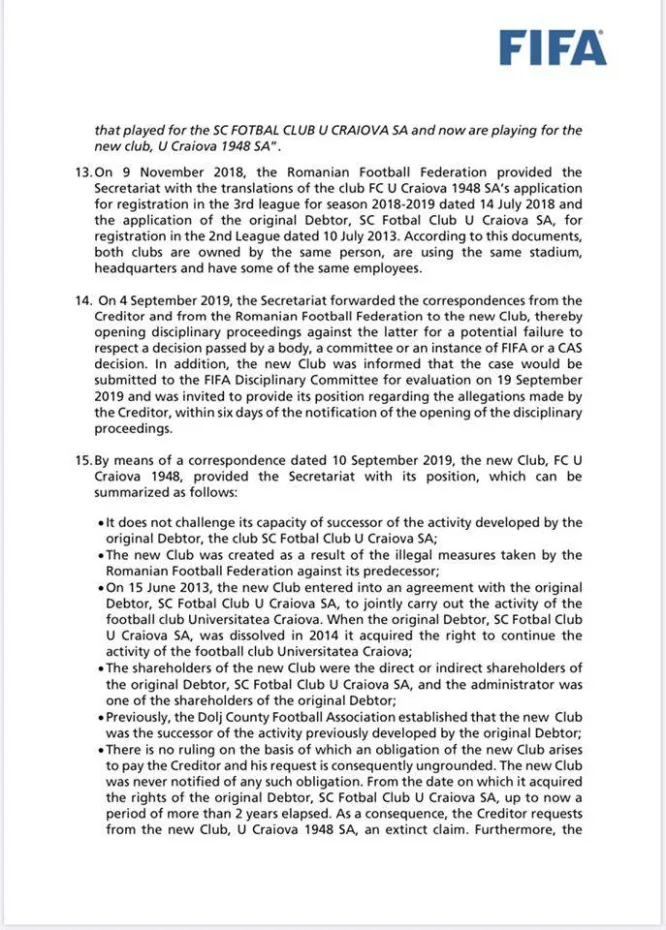 FIFA

that played for the SC FOTBAL CLUB U CRAIOVA SA and now are playing for the new club, U Craiova 1948 SA".

13. On 9 November 2018, the Romanian Football Federation provided the Secretariat with the translations of the club FC U Craiova 1948 SA's application for registration in the 3rd league for season 2018-2019 dated 14 July 2018 and the application of the original Debtor, SC Fotbal Club U Craiova SA, for registration in the 2nd League dated 10 July 2013. According to this documents, both clubs are owned by the same person, are using the same stadium, headquarters and have some of the same employees.

14. On 4 September 2019, the Secretariat forwarded the correspondences from the Creditor and from the Romanian Football Federation to the new Club, thereby opening disciplinary proceedings against the latter for a potential failure to respect a decision passed by a body, a committee or an instance of FIFA or a CAS decision. In addition, the new Club was informed that the case would be submitted to the FIFA Disciplinary Committee for evaluation on 19 September 2019 and was invited to provide its position regarding the allegations made by the Creditor, within six days of the notification of the opening of the disciplinary proceedings.

15. By means of a correspondence dated 10 September 2019, the new Club, FC U Craiova 1948, provided the Secretariat with its position, which can be summarized as follows:

• It does not challenge its capacity of successor of the activity developed by the original Debtor, the club SC Fotbal Club U Craiova SA;
• The new Club was created as a result of the illegal measures taken by the Romanian Football Federation against its predecessor;
• On 15 June 2013, the new Club entered into an agreement with the original Debtor, SC Fotbal Club U Craiova SA, to jointly carry out the activity of the football club Universitatea Craiova. When the original Debtor, SC Fotbal Club U Craiova SA, was dissolved in 2014 it acquired the right to continue the activity of the football club Universitatea Craiova;
• The shareholders of the new Club were the direct or indirect shareholders of the original Debtor, SC Fotbal Club U Craiova SA, and the administrator was one of the shareholders of the original Debtor;
• Previously, the Dolj County Football Association established that the new Club was the successor of the activity previously developed by the original Debtor;
• There is no ruling on the basis of which an obligation of the new Club arises to pay the Creditor and his request is consequently ungrounded. The new Club was never notified of any such obligation. From the date on which it acquired the rights of the original Debtor, SC Fotbal Club U Craiova SA, up to now a period of more than 2 years elapsed. As a consequence, the Creditor requests from the new Club, U Craiova 1948 SA, an extinct claim. Furthermore, the